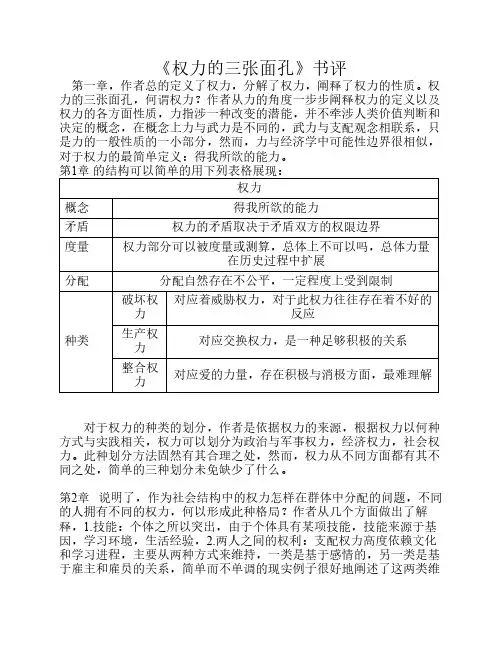 《权力的三张面孔》书评

第一章，作者总的定义了权力，分解了权力，阐释了权力的性质。权力的三张面孔，何谓权力？作者从力的角度一步步阐释权力的定义以及权力的各方面性质，力指涉一种改变的潜能，并不牵涉人类价值判断和决定的概念，在概念上力与武力是不同的，武力与支配观念相联系，只是力的一般性质的一小部分，然而，力与经济学中可能性边界很相似，对于权力的最简单定义：得我所欲的能力。

第1章 的结构可以简单的用下列表格展现：

| 权力 | | |
|---|---|---|
| 概念 | 得我所欲的能力 | |
| 矛盾 | 权力的矛盾取决于矛盾双方的权限边界 | |
| 度量 | 权力部分可以被度量或测算，总体上不可以吗，总体力量在历史过程中扩展 | |
| 分配 | 分配自然存在不公平，一定程度上受到限制 | |
| 种类 | 破坏权力 | 对应着威胁权力，对于此权力往往存在着不好的反应 |
| | 生产权力 | 对应交换权力，是一种足够积极的关系 |
| | 整合权力 | 对应爱的力量，存在积极与消极方面，最难理解 |

对于权力的种类的划分，作者是依据权力的来源，根据权力以何种方式与实践相关，权力可以划分为政治与军事权力，经济权力，社会权力。此种划分方法固然有其合理之处，然而，权力从不同方面都有其不同之处，简单的三种划分未免缺少了什么。

第2章 说明了，作为社会结构中的权力怎样在群体中分配的问题，不同的人拥有不同的权力，何以形成此种格局？作者从几个方面做出了解释，1.技能：个体之所以突出，由于个体具有某项技能，技能来源于基因，学习环境，生活经验，2.两人之间的权利：支配权力高度依赖文化和学习进程，主要从两种方式来维持，一类是基于感情的，另一类是基于雇主和雇员的关系，简单而不单调的现实例子很好地阐述了这两类维